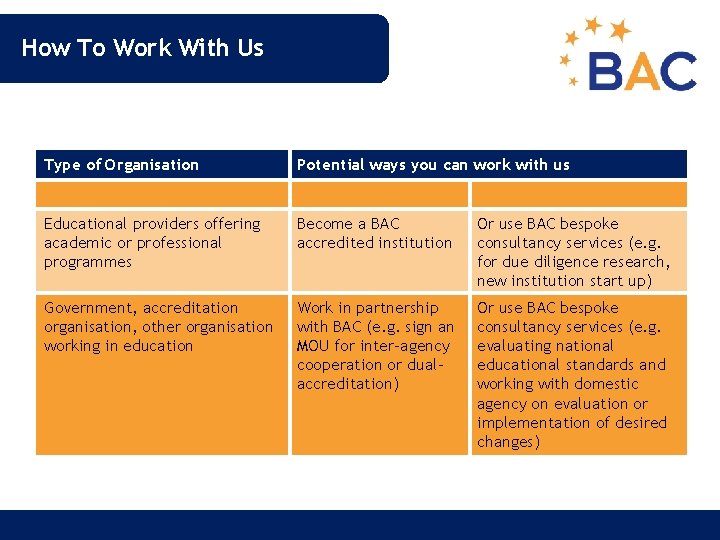 How To Work With Us

BAC

| Type of Organisation | Potential ways you can work with us | |
|---|---|---|
| | | |
| Educational providers offering academic or professional programmes | Become a BAC accredited institution | Or use BAC bespoke consultancy services (e.g. for due diligence research, new institution start up) |
| Government, accreditation organisation, other organisation working in education | Work in partnership with BAC (e.g. sign an MOU for inter-agency cooperation or dual-accreditation) | Or use BAC bespoke consultancy services (e.g. evaluating national educational standards and working with domestic agency on evaluation or implementation of desired changes) |